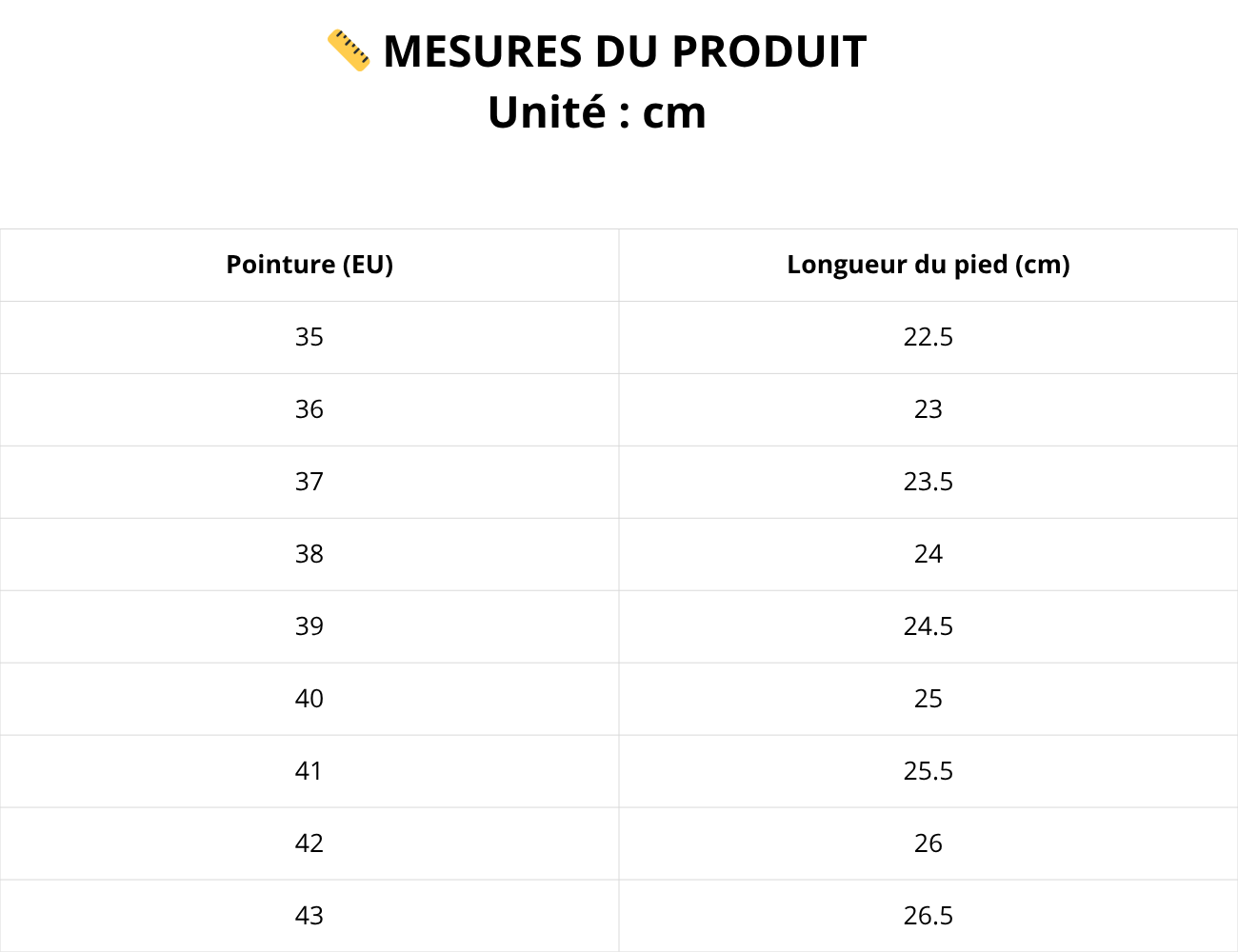 📏 MESURES DU PRODUIT
Unité : cm

| Pointure (EU) | Longueur du pied (cm) |
|---|---|
| 35 | 22.5 |
| 36 | 23 |
| 37 | 23.5 |
| 38 | 24 |
| 39 | 24.5 |
| 40 | 25 |
| 41 | 25.5 |
| 42 | 26 |
| 43 | 26.5 |